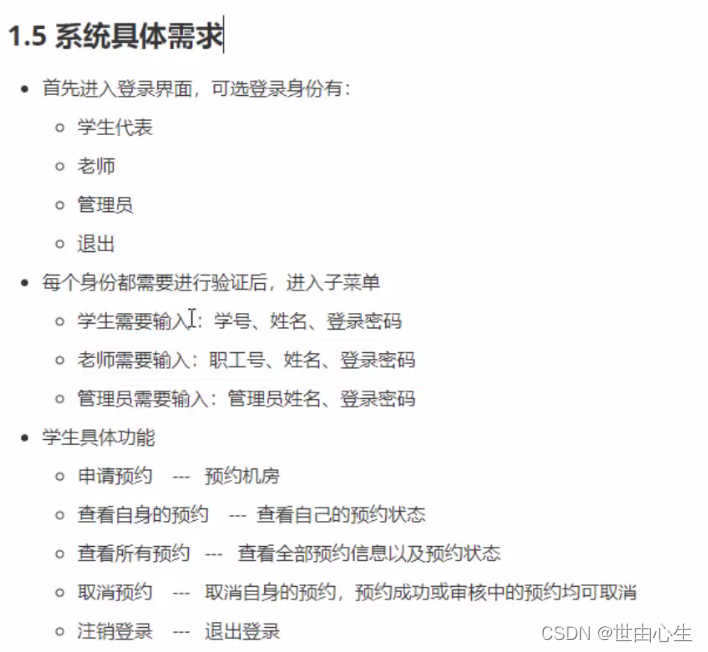 1.5 系统具体需求

- 首先进入登录界面，可选登录身份有：
  - 学生代表
  - 老师
  - 管理员
  - 退出
- 每个身份都需要进行验证后，进入子菜单
  - 学生需要输入：学号、姓名、登录密码
  - 老师需要输入：职工号、姓名、登录密码
  - 管理员需要输入：管理员姓名、登录密码
- 学生具体功能
  - 申请预约 --- 预约机房
  - 查看自身的预约 --- 查看自己的预约状态
  - 查看所有预约 --- 查看全部预约信息以及预约状态
  - 取消预约 --- 取消自身的预约，预约成功或审核中的预约均可取消
  - 注销登录 --- 退出登录

CSDN @世由心生